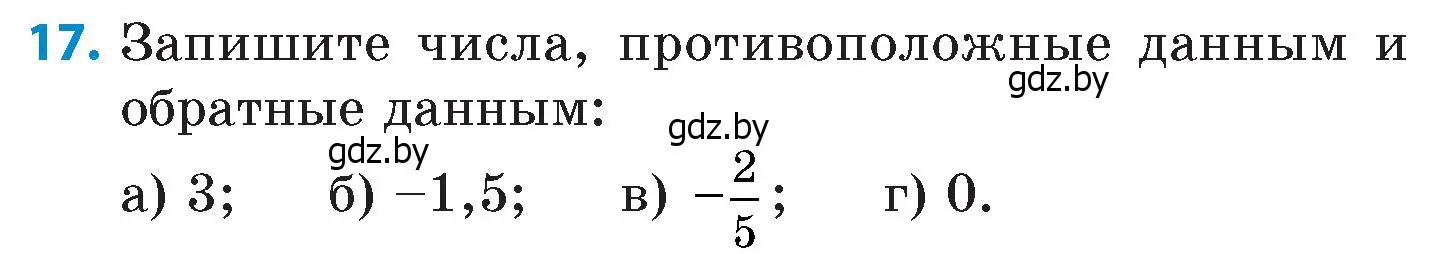 17. Запишите числа, противоположные данным и обратные данным:

gdz.by

gdz.by

gdz.by

а) 3; б) $-1,5$; в) $-\frac{2}{5}$; г) 0.